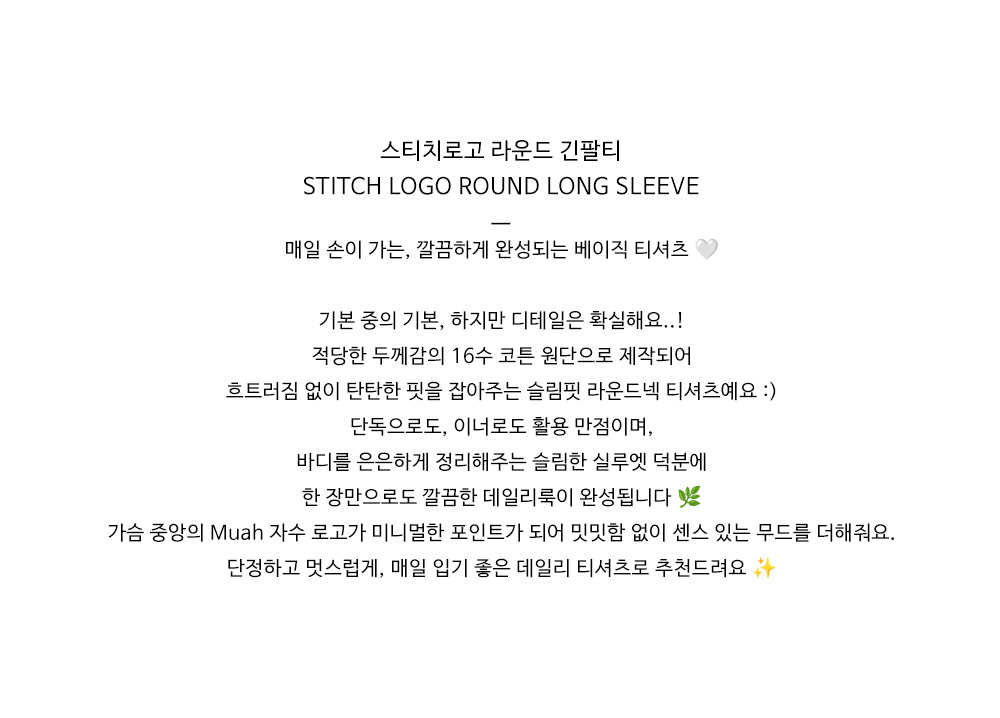 스티치로고 라운드 긴팔티
STITCH LOGO ROUND LONG SLEEVE
—
매일 손이 가는, 깔끔하게 완성되는 베이직 티셔츠 🤍

기본 중의 기본, 하지만 디테일은 확실해요..!
적당한 두께감의 16수 코튼 원단으로 제작되어
흐트러짐 없이 탄탄한 핏을 잡아주는 슬림핏 라운드넥 티셔츠예요 :)
단독으로도, 이너로도 활용 만점이며,
바디를 은은하게 정리해주는 슬림한 실루엣 덕분에
한 장만으로도 깔끔한 데일리룩이 완성됩니다 🌿
가슴 중앙의 Muah 자수 로고가 미니멀한 포인트가 되어 밋밋함 없이 센스 있는 무드를 더해줘요.
단정하고 멋스럽게, 매일 입기 좋은 데일리 티셔츠로 추천드려요 ✨